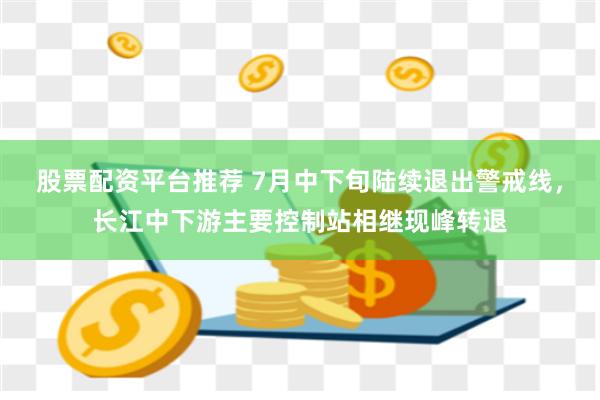 股票配资平台推荐 7月中下旬陆续退出警戒线，长江中下游主要控制站相继现峰转退